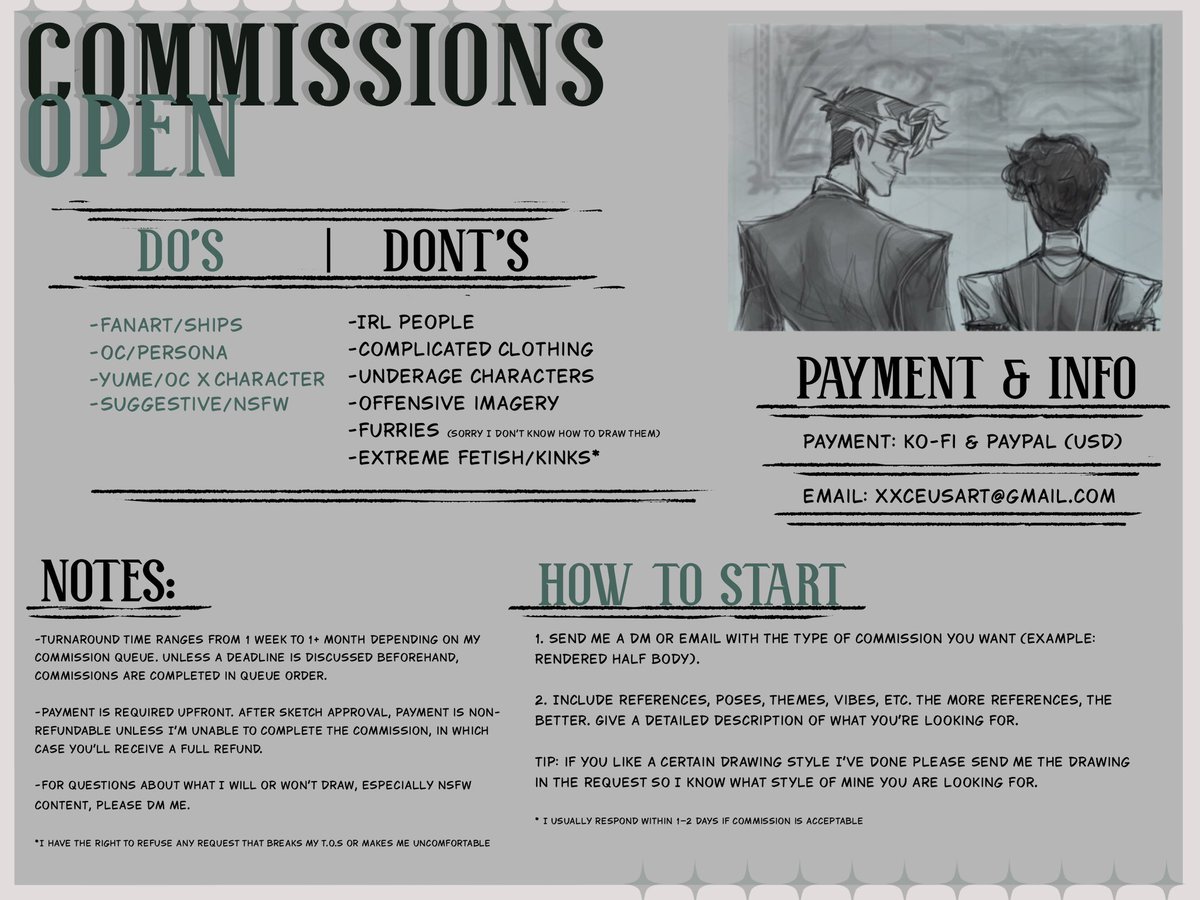 COMMISSIONS
OPEN

DO'S | DONT'S

-FANART/SHIPS
-OC/PERSONA
-YUME/OC X CHARACTER
-SUGGESTIVE/NSFW

-IRL PEOPLE
-COMPLICATED CLOTHING
-UNDERAGE CHARACTERS
-OFFENSIVE IMAGERY
-FURRIES (SORRY I DON'T KNOW HOW TO DRAW THEM)
-EXTREME FETISH/KINKS*

PAYMENT & INFO

PAYMENT: KO-FI & PAYPAL (USD)

EMAIL: XXCEUSART@GMAIL.COM

NOTES:

-TURNAROUND TIME RANGES FROM 1 WEEK TO 1+ MONTH DEPENDING ON MY COMMISSION QUEUE. UNLESS A DEADLINE IS DISCUSSED BEFOREHAND, COMMISSIONS ARE COMPLETED IN QUEUE ORDER.

-PAYMENT IS REQUIRED UPFRONT. AFTER SKETCH APPROVAL, PAYMENT IS NON-REFUNDABLE UNLESS I'M UNABLE TO COMPLETE THE COMMISSION, IN WHICH CASE YOU'LL RECEIVE A FULL REFUND.

-FOR QUESTIONS ABOUT WHAT I WILL OR WON'T DRAW, ESPECIALLY NSFW CONTENT, PLEASE DM ME.

*I HAVE THE RIGHT TO REFUSE ANY REQUEST THAT BREAKS MY T.O.S OR MAKES ME UNCOMFORTABLE

HOW TO START

1. SEND ME A DM OR EMAIL WITH THE TYPE OF COMMISSION YOU WANT (EXAMPLE: RENDERED HALF BODY).

2. INCLUDE REFERENCES, POSES, THEMES, VIBES, ETC. THE MORE REFERENCES, THE BETTER. GIVE A DETAILED DESCRIPTION OF WHAT YOU'RE LOOKING FOR.

TIP: IF YOU LIKE A CERTAIN DRAWING STYLE I'VE DONE PLEASE SEND ME THE DRAWING IN THE REQUEST SO I KNOW WHAT STYLE OF MINE YOU ARE LOOKING FOR.

* I USUALLY RESPOND WITHIN 1-2 DAYS IF COMMISSION IS ACCEPTABLE